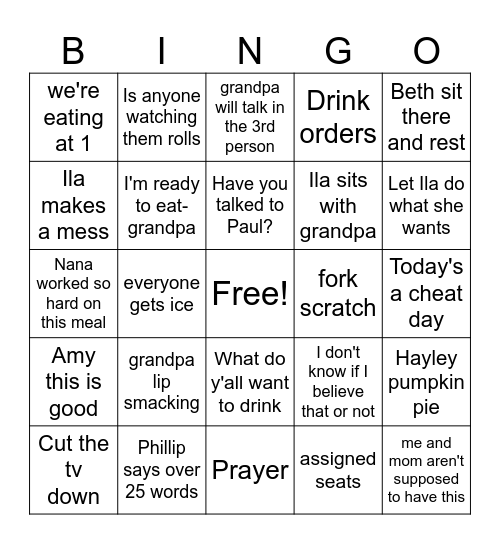 | B | I | N | G | O |
|---|---|---|---|---|
| we're eating at 1 | Is anyone watching them rolls | grandpa will talk in the 3rd person | Drink orders | Beth sit there and rest |
| Ila makes a mess | I'm ready to eat-grandpa | Have you talked to Paul? | Ila sits with grandpa | Let Ila do what she wants |
| Nana worked so hard on this meal | everyone gets ice | Free! | fork scratch | Today's a cheat day |
| Amy this is good | grandpa lip smacking | What do y'all want to drink | I don't know if I believe that or not | Hayley pumpkin pie |
| Cut the tv down | Phillip says over 25 words | Prayer | assigned seats | me and mom aren't supposed to have this |